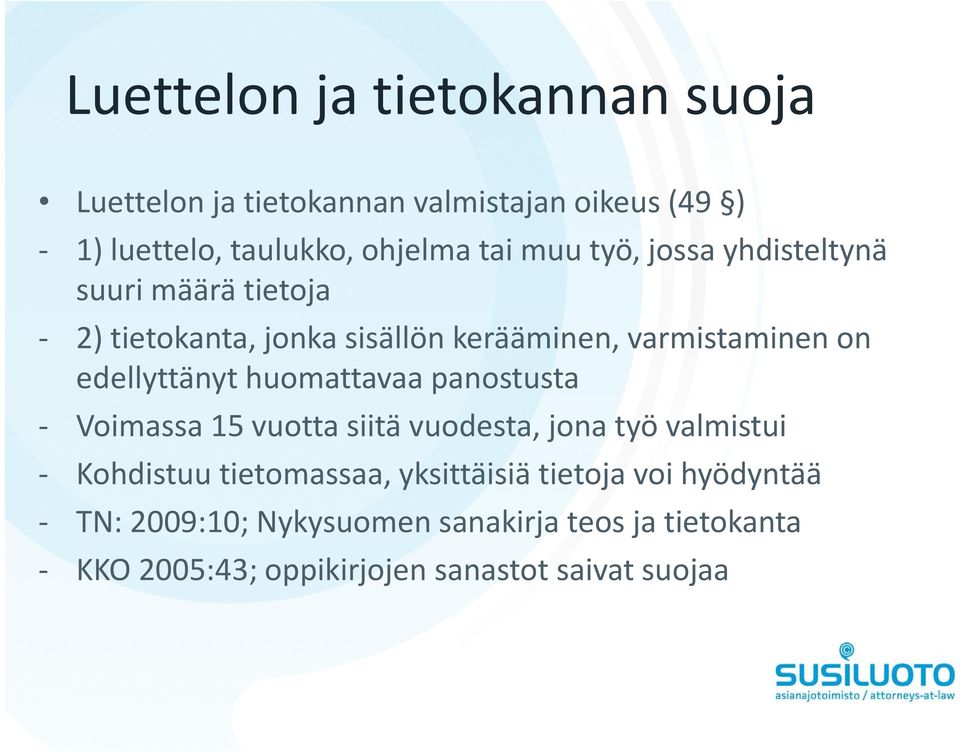 Luettelon ja tietokannan suoja

• Luettelon ja tietokannan valmistajan oikeus (49 §)
- 1) luettelo, taulukko, ohjelma tai muu työ, jossa yhdisteltynä suuri määrä tietoja
- 2) tietokanta, jonka sisällön kerääminen, varmistaminen on edellyttänyt huomattavaa panostusta
- Voimassa 15 vuotta siitä vuodesta, jona työ valmistui
- Kohdistuu tietomassaa, yksittäisiä tietoja voi hyödyntää
- TN: 2009:10; Nykysuomen sanakirja teos ja tietokanta
- KKO 2005:43; oppikirjojen sanastot saivat suojaa

SUSILUOTO
asianajotoimisto / attorneys-at-law